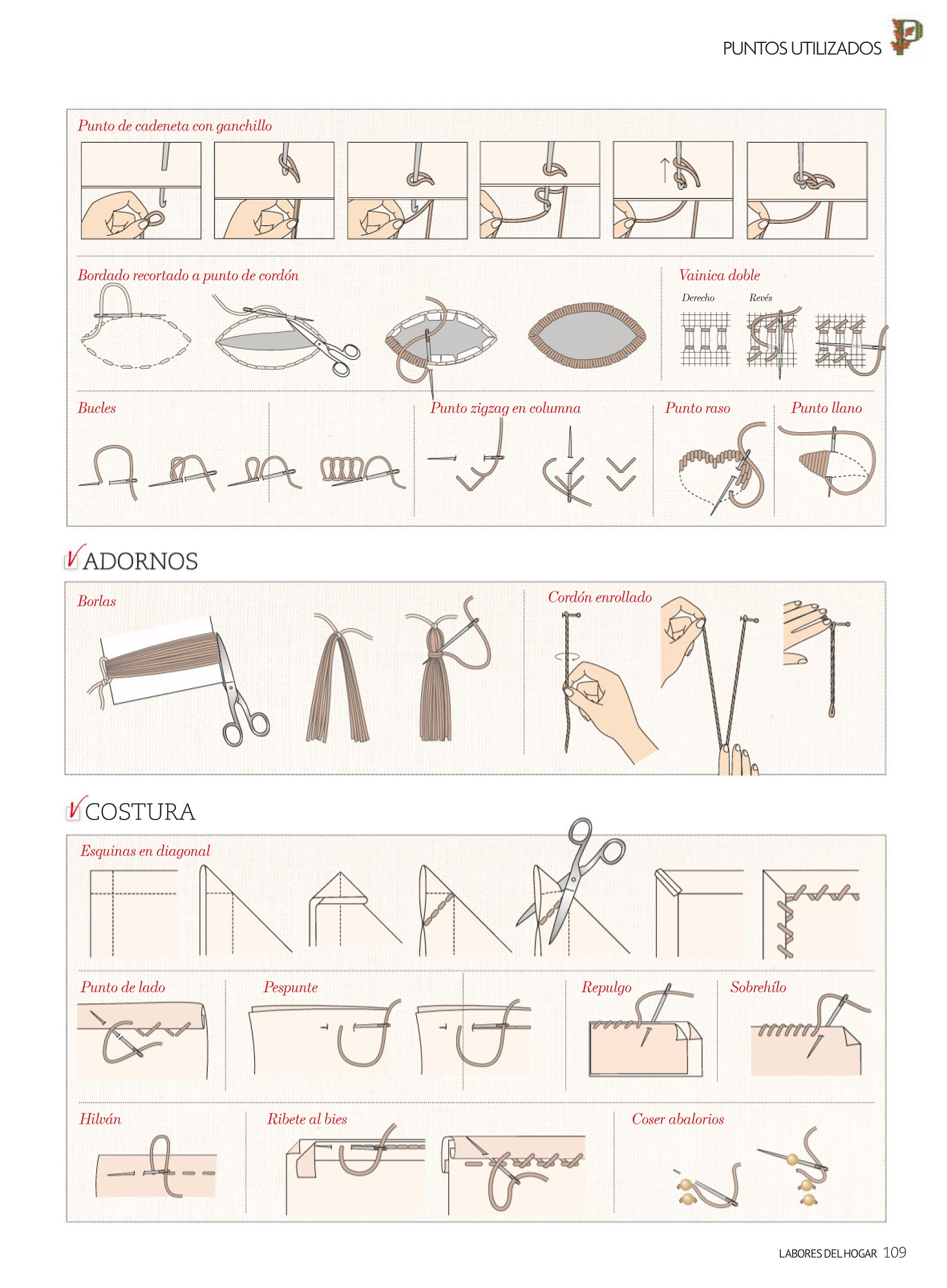 PUNTOS UTILIZADOS P

Punto de cadeneta con ganchillo

Bordado recortado a punto de cordón

Vainica doble

Derecho

Revés

Bucles

Punto zigzag en columna

Punto raso

Punto llano

ADORNOS

Borlas

Cordón enrollado

COSTURA

Esquinas en diagonal

Punto de lado

Pespunte

Repulgo

Sobrehílo

Hilván

Ribete al bies

Coser abalorios

LABORES DEL HOGAR 109